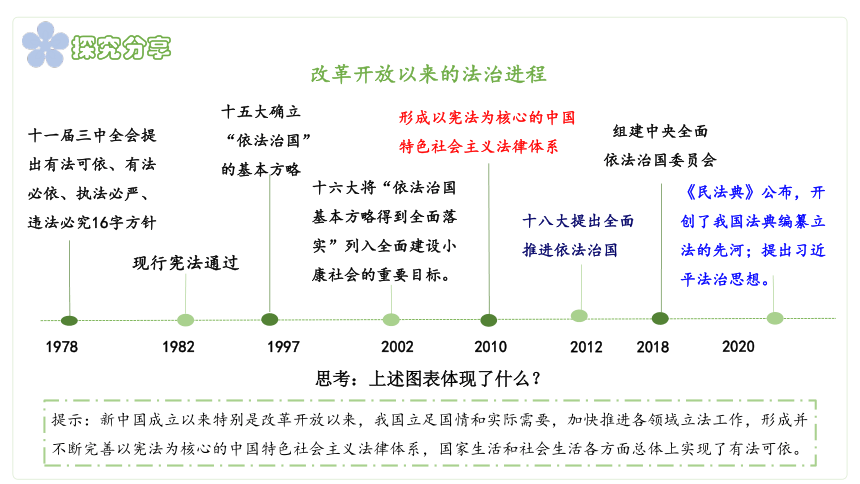 探究分享

改革开放以来的法治进程

十一届三中全会提出有法可依、有法必依、执法必严、违法必究16字方针

现行宪法通过

十五大确立“依法治国”的基本方略

十六大将“依法治国基本方略得到全面落实”列入全面建设小康社会的重要目标。

形成以宪法为核心的中国特色社会主义法律体系

十八大提出全面推进依法治国

组建中央全面依法治国委员会

《民法典》公布，开创了我国法典编纂立法的先河；提出习近平法治思想。

1978　1982　1997　2002　2010　2012　2018　2020

思考：上述图表体现了什么？

提示：新中国成立以来特别是改革开放以来，我国立足国情和实际需要，加快推进各领域立法工作，形成并不断完善以宪法为核心的中国特色社会主义法律体系，国家生活和社会生活各方面总体上实现了有法可依。